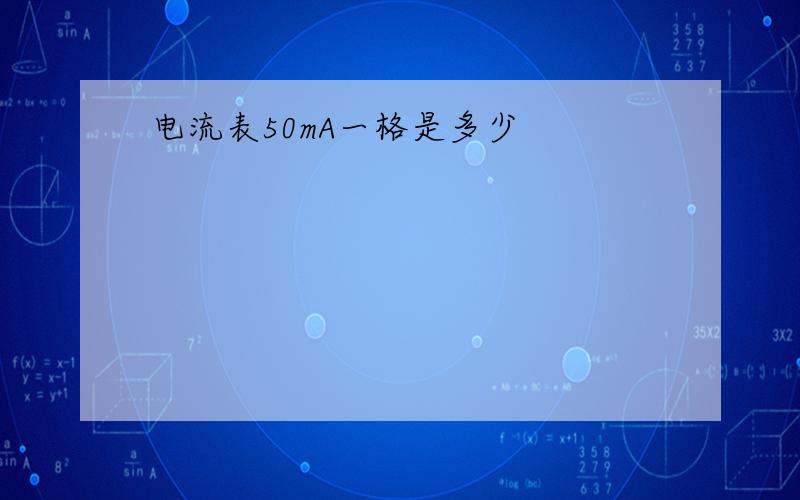 电流表50mA一格是多少